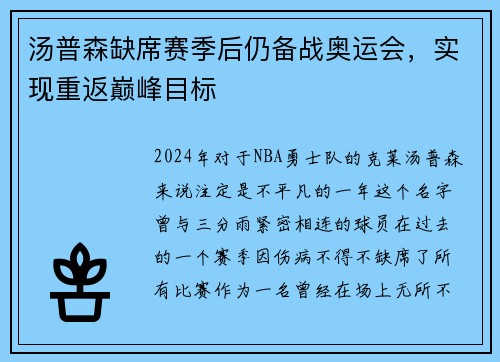 汤普森缺席赛季后仍备战奥运会，实现重返巅峰目标

2024年对于NBA勇士队的克莱汤普森来说注定是不平凡的一年这个名字曾与三分雨紧密相连的球员在过去的一个赛季因伤病不得不缺席了所有比赛作为一名曾经在场上无所不